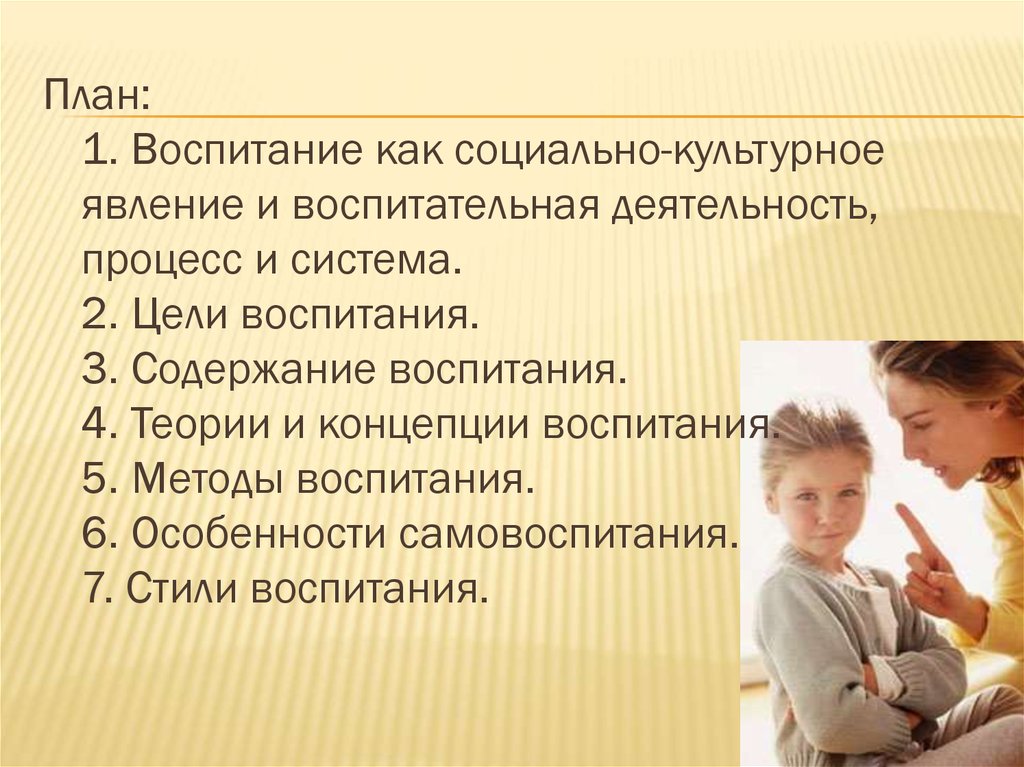 План:

1. Воспитание как социально-культурное явление и воспитательная деятельность, процесс и система.
2. Цели воспитания.
3. Содержание воспитания.
4. Теории и концепции воспитания.
5. Методы воспитания.
6. Особенности самовоспитания.
7. Стили воспитания.